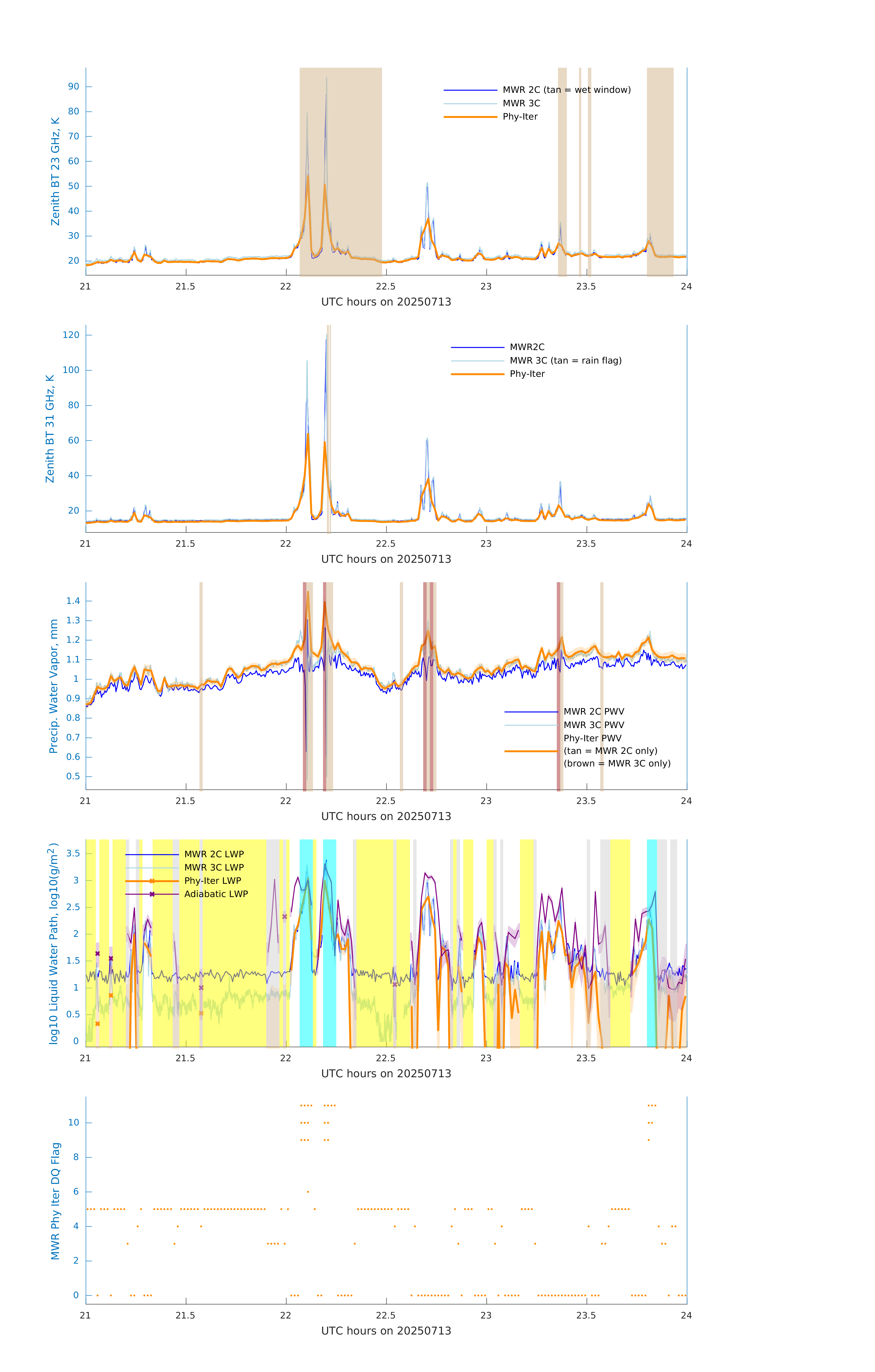 Zenith BT 23 GHz, K

90
80
70
60
50
40
30
20

MWR 2C (tan = wet window)
MWR 3C
Phy-Iter

21 21.5 22 22.5 23 23.5 24
UTC hours on 20250713

Zenith BT 31 GHz, K

120
100
80
60
40
20

MWR2C
MWR 3C (tan = rain flag)
Phy-Iter

21 21.5 22 22.5 23 23.5 24
UTC hours on 20250713

Precip. Water Vapor, mm

1.4
1.3
1.2
1.1
1
0.9
0.8
0.7
0.6
0.5

MWR 2C PWV
MWR 3C PWV
Phy-Iter PWV
(tan = MWR 2C only)
(brown = MWR 3C only)

21 21.5 22 22.5 23 23.5 24
UTC hours on 20250713

log10 Liquid Water Path, log10(g/m$^2$)

3.5
3
2.5
2
1.5
1
0.5
0

MWR 2C LWP
MWR 3C LWP
Phy-Iter LWP
Adiabatic LWP

21 21.5 22 22.5 23 23.5 24
UTC hours on 20250713

MWR Phy Iter DQ Flag

10
8
6
4
2
0

21 21.5 22 22.5 23 23.5 24
UTC hours on 20250713